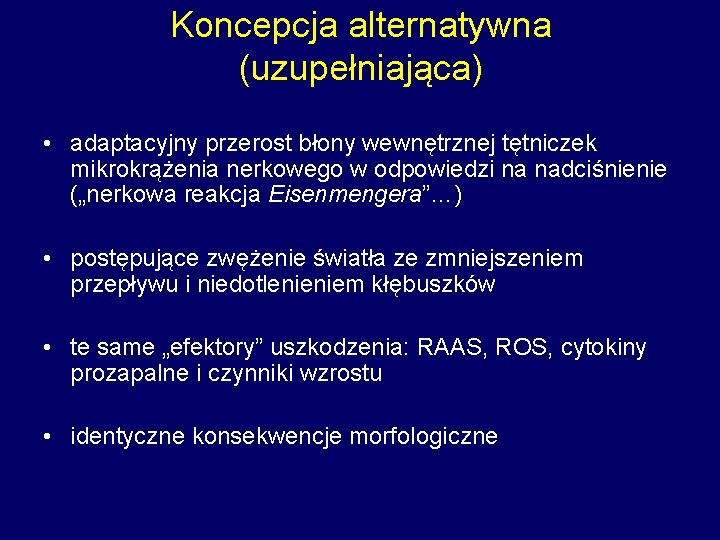 Koncepcja alternatywna (uzupełniająca)

• adaptacyjny przerost błony wewnętrznej tętniczek mikrokrążenia nerkowego w odpowiedzi na nadciśnienie („nerkowa reakcja Eisenmengera”...)

• postępujące zwężenie światła ze zmniejszeniem przepływu i niedotlenieniem kłębuszków

• te same „efektory” uszkodzenia: RAAS, ROS, cytokiny prozapalne i czynniki wzrostu

• identyczne konsekwencje morfologiczne